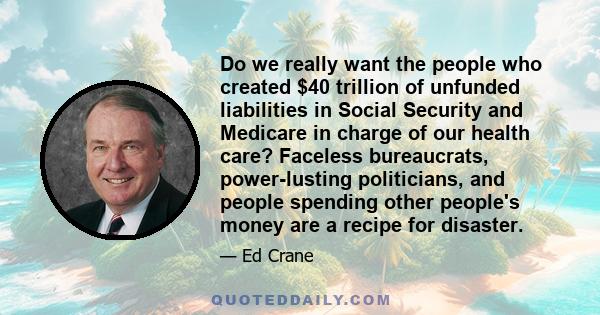 Do we really want the people who created \$40 trillion of unfunded liabilities in Social Security and Medicare in charge of our health care? Faceless bureaucrats, power-lusting politicians, and people spending other people's money are a recipe for disaster.

— Ed Crane

QUOTEDDAILY.COM